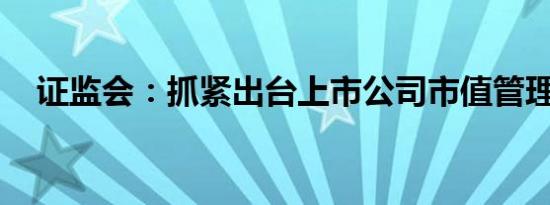 证监会：抓紧出台上市公司市值管理